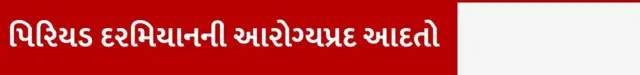 પિરિયડ દરમિયાનની આરોગ્યપ્રદ આદતો